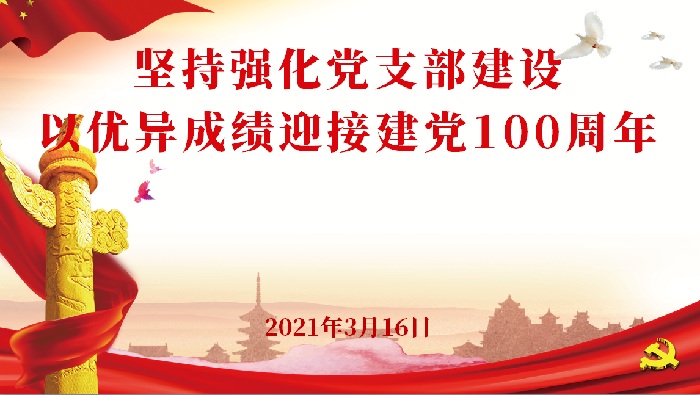 坚持强化党支部建设
以优异成绩迎接建党100周年

2021年3月16日